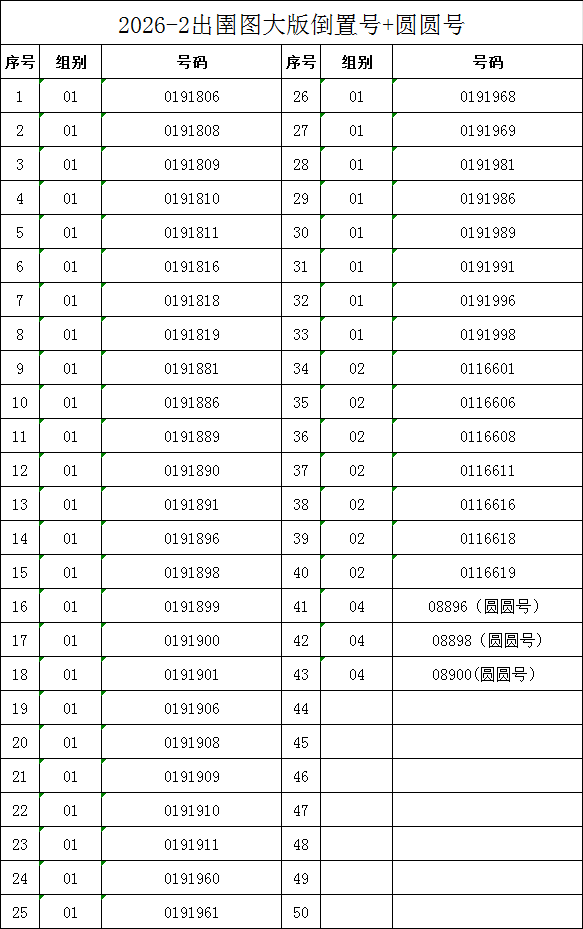 2026-2出圉图大版倒置号+圆圆号

| 序号 | 组别 | 号码 | 序号 | 组别 | 号码 |
|---|---|---|---|---|---|
| 1 | 01 | 0191806 | 26 | 01 | 0191968 |
| 2 | 01 | 0191808 | 27 | 01 | 0191969 |
| 3 | 01 | 0191809 | 28 | 01 | 0191981 |
| 4 | 01 | 0191810 | 29 | 01 | 0191986 |
| 5 | 01 | 0191811 | 30 | 01 | 0191989 |
| 6 | 01 | 0191816 | 31 | 01 | 0191991 |
| 7 | 01 | 0191818 | 32 | 01 | 0191996 |
| 8 | 01 | 0191819 | 33 | 01 | 0191998 |
| 9 | 01 | 0191881 | 34 | 02 | 0116601 |
| 10 | 01 | 0191886 | 35 | 02 | 0116606 |
| 11 | 01 | 0191889 | 36 | 02 | 0116608 |
| 12 | 01 | 0191890 | 37 | 02 | 0116611 |
| 13 | 01 | 0191891 | 38 | 02 | 0116616 |
| 14 | 01 | 0191896 | 39 | 02 | 0116618 |
| 15 | 01 | 0191898 | 40 | 02 | 0116619 |
| 16 | 01 | 0191899 | 41 | 04 | 08896（圆圆号） |
| 17 | 01 | 0191900 | 42 | 04 | 08898（圆圆号） |
| 18 | 01 | 0191901 | 43 | 04 | 08900(圆圆号） |
| 19 | 01 | 0191906 | 44 | | |
| 20 | 01 | 0191908 | 45 | | |
| 21 | 01 | 0191909 | 46 | | |
| 22 | 01 | 0191910 | 47 | | |
| 23 | 01 | 0191911 | 48 | | |
| 24 | 01 | 0191960 | 49 | | |
| 25 | 01 | 0191961 | 50 | | |